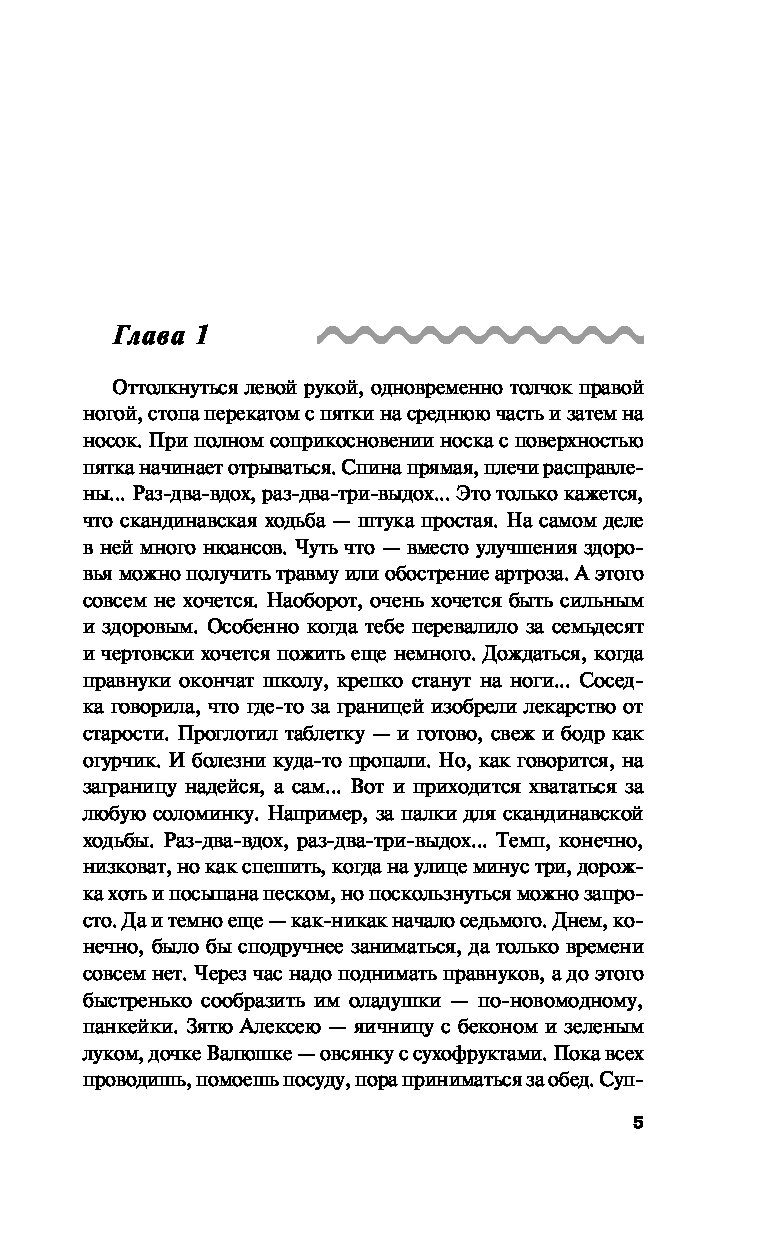 Глава 1

Оттолкнуться левой рукой, одновременно толчок правой ногой, стопа перекатом с пятки на среднюю часть и затем на носок. При полном соприкосновении носка с поверхностью пятка начинает отрываться. Спина прямая, плечи расправлены... Раз-два-вдох, раз-два-три-выдох... Это только кажется, что скандинавская ходьба — штука простая. На самом деле в ней много нюансов. Чуть что — вместо улучшения здоровья можно получить травму или обострение артроза. А этого совсем не хочется. Наоборот, очень хочется быть сильным и здоровым. Особенно когда тебе перевалило за семьдесят и чертовски хочется пожить еще немного. Дождаться, когда правнуки окончат школу, крепко станут на ноги... Соседка говорила, что где-то за границей изобрели лекарство от старости. Проглотил таблетку — и готово, свеж и бодр как огурчик. И болезни куда-то пропали. Но, как говорится, на заграницу надейся, а сам... Вот и приходится хвататься за любую соломинку. Например, за палки для скандинавской ходьбы. Раз-два-вдох, раз-два-три-выдох... Темп, конечно, низковат, но как спешить, когда на улице минус три, дорожка хоть и посыпана песком, но поскользнуться можно запросто. Да и темно еще — как-никак начало седьмого. Днем, конечно, было бы сподручнее заниматься, да только времени совсем нет. Через час надо поднимать правнуков, а до этого быстренько сообразить им оладушки — по-новомодному, панкейки. Зятю Алексею — яичницу с беконом и зеленым луком, дочке Валюшке — овсянку с сухофруктами. Пока всех проводишь, помоешь посуду, пора приниматься за обед. Суп-

5